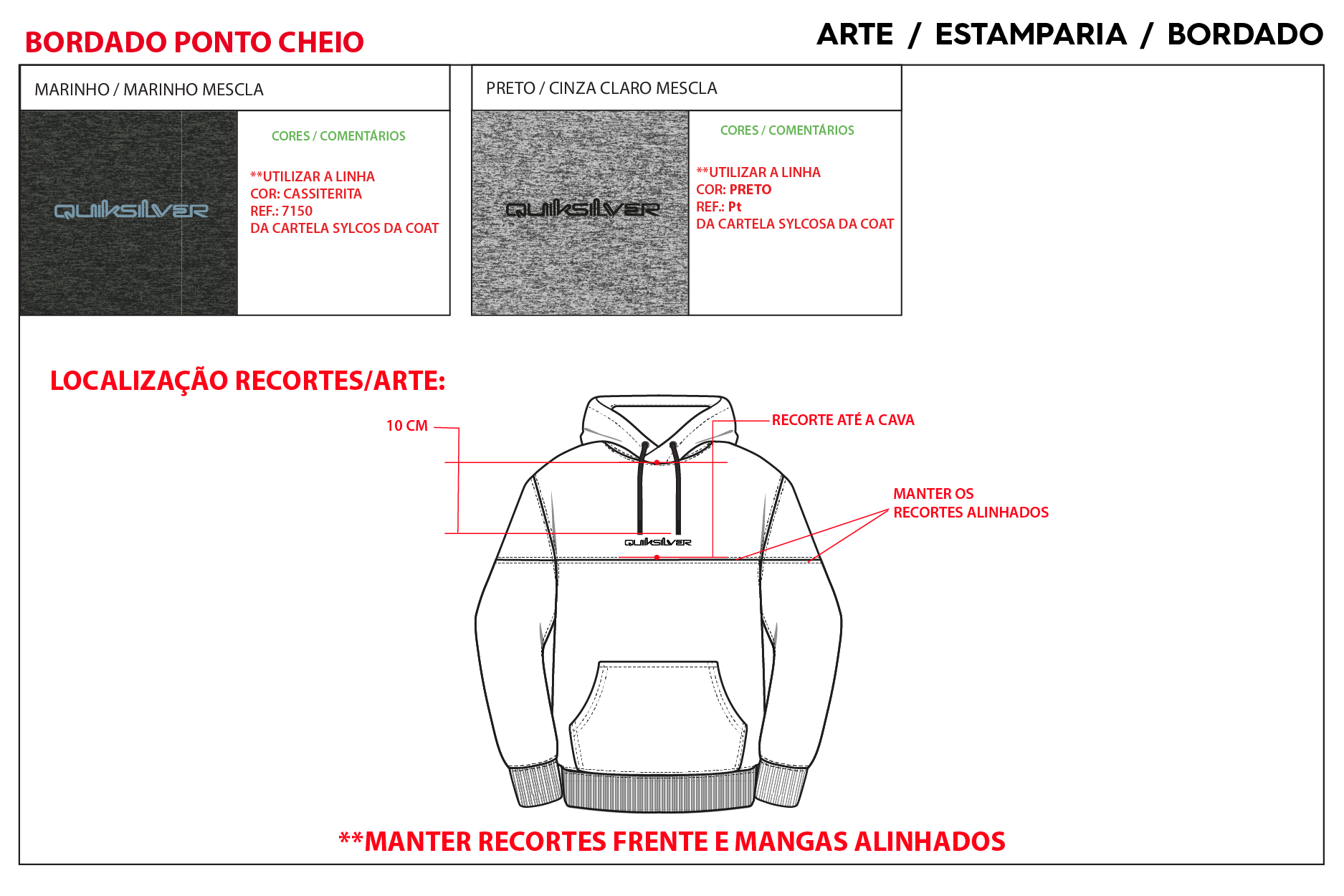 BORDADO PONTO CHEIO

ARTE / ESTAMPARIA / BORDADO

MARINHO / MARINHO MESCLA

QUIKSILVER

CORES / COMENTÁRIOS

**UTILIZAR A LINHA
COR: CASSITERITA
REF.: 7150
DA CARTELA SYLCOS DA COAT

PRETO / CINZA CLARO MESCLA

QUIKSILVER

CORES / COMENTÁRIOS

**UTILIZAR A LINHA
COR: PRETO
REF.: Pt
DA CARTELA SYLCOSA DA COAT

LOCALIZAÇÃO RECORTES/ARTE:

10 CM

RECORTE ATÉ A CAVA

MANTER OS RECORTES ALINHADOS

QUIKSILVER

**MANTER RECORTES FRENTE E MANGAS ALINHADOS